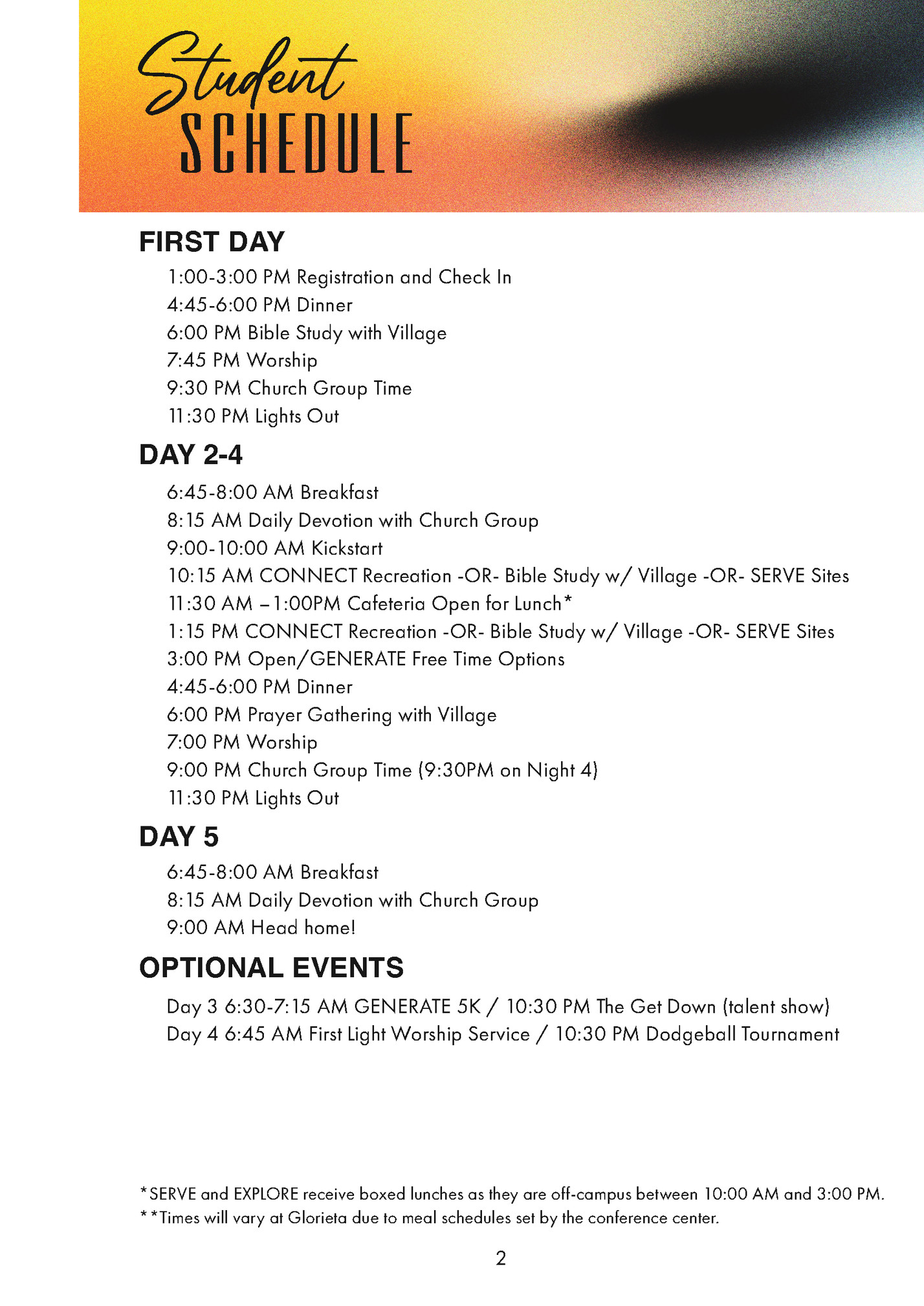 Student
SCHEDULE

FIRST DAY

1:00-3:00 PM Registration and Check In
4:45-6:00 PM Dinner
6:00 PM Bible Study with Village
7:45 PM Worship
9:30 PM Church Group Time
11:30 PM Lights Out

DAY 2-4

6:45-8:00 AM Breakfast
8:15 AM Daily Devotion with Church Group
9:00-10:00 AM Kickstart
10:15 AM CONNECT Recreation -OR- Bible Study w/ Village -OR- SERVE Sites
11:30 AM – 1:00PM Cafeteria Open for Lunch*
1:15 PM CONNECT Recreation -OR- Bible Study w/ Village -OR- SERVE Sites
3:00 PM Open/GENERATE Free Time Options
4:45-6:00 PM Dinner
6:00 PM Prayer Gathering with Village
7:00 PM Worship
9:00 PM Church Group Time (9:30PM on Night 4)
11:30 PM Lights Out

DAY 5

6:45-8:00 AM Breakfast
8:15 AM Daily Devotion with Church Group
9:00 AM Head home!

OPTIONAL EVENTS

Day 3 6:30-7:15 AM GENERATE 5K / 10:30 PM The Get Down (talent show)
Day 4 6:45 AM First Light Worship Service / 10:30 PM Dodgeball Tournament

*SERVE and EXPLORE receive boxed lunches as they are off-campus between 10:00 AM and 3:00 PM.
**Times will vary at Glorieta due to meal schedules set by the conference center.

2